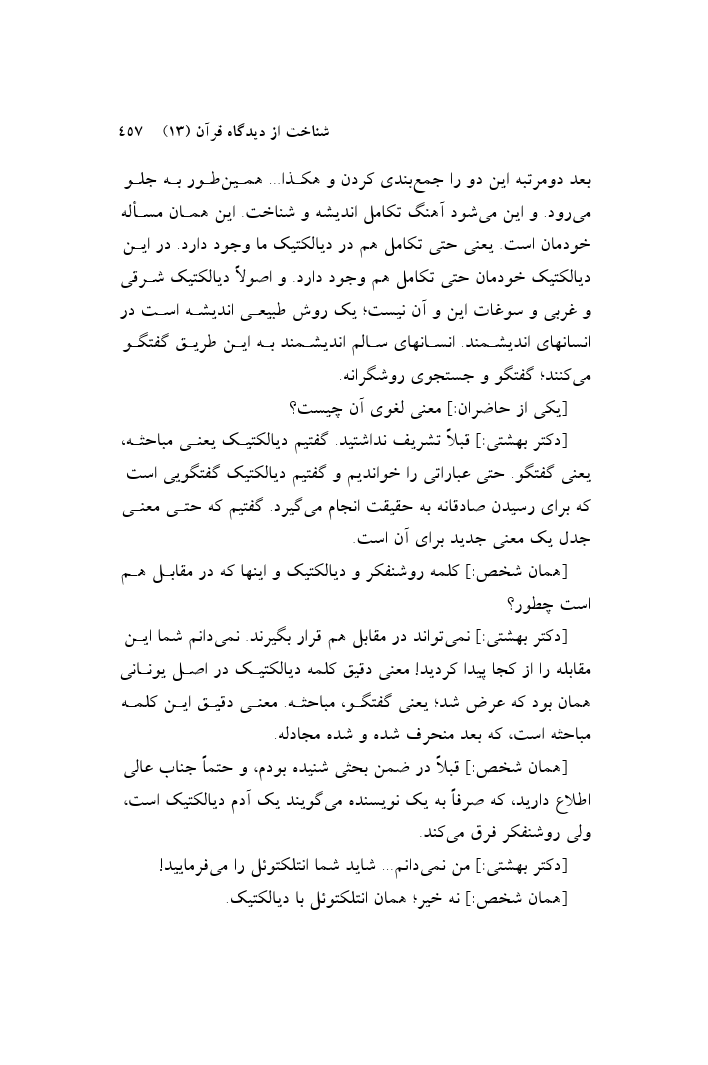 شناخت از دیدگاه قرآن (۱۳) ۴۵۷

بعد دومرتبه این دو را جمع‌بندی کردن و هکذا... همین‌طور به جلو می‌رود. و این می‌شود آهنگ تکامل اندیشه و شناخت. این همان مسأله خودمان است. یعنی حتی تکامل هم در دیالکتیک ما وجود دارد. در این دیالکتیک خودمان حتی تکامل هم وجود دارد. و اصولاً دیالکتیک شرقی و غربی و سوغات این و آن نیست؛ یک روش طبیعی اندیشه است در انسانهای اندیشمند. انسانهای سالم اندیشمند به این طریق گفتگو می‌کنند؛ گفتگو و جستجوی روشگرانه.

[یکی از حاضران:] معنی لغوی آن چیست؟

[دکتر بهشتی:] قبلاً تشریف نداشتید. گفتیم دیالکتیک یعنی مباحثه، یعنی گفتگو. حتی عباراتی را خواندیم و گفتیم دیالکتیک گفتگویی است که برای رسیدن صادقانه به حقیقت انجام می‌گیرد. گفتیم که حتی معنی جدل یک معنی جدید برای آن است.

[همان شخص:] کلمه روشنفکر و دیالکتیک و اینها که در مقابل هم است چطور؟

[دکتر بهشتی:] نمی‌تواند در مقابل هم قرار بگیرند. نمی‌دانم شما این مقابله را از کجا پیدا کردید! معنی دقیق کلمه دیالکتیک در اصل یونانی همان بود که عرض شد؛ یعنی گفتگو، مباحثه. معنی دقیق این کلمه مباحثه است، که بعد منحرف شده و شده مجادله.

[همان شخص:] قبلاً در ضمن بحثی شنیده بودم، و حتماً جناب عالی اطلاع دارید، که صرفاً به یک نویسنده می‌گویند یک آدم دیالکتیک است، ولی روشنفکر فرق می‌کند.

[دکتر بهشتی:] من نمی‌دانم... شاید شما انتلکتوئل را می‌فرمایید!

[همان شخص:] نه خیر؛ همان انتلکتوئل با دیالکتیک.